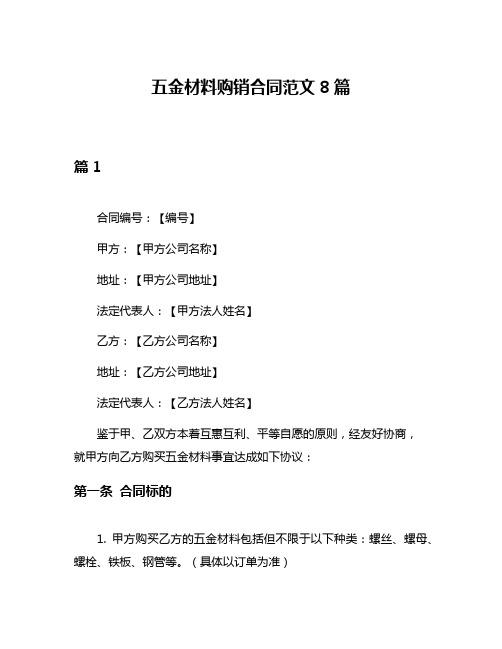 五金材料购销合同范文 8 篇

篇 1

合同编号：【编号】

甲方：【甲方公司名称】

地址：【甲方公司地址】

法定代表人：【甲方法人姓名】

乙方：【乙方公司名称】

地址：【乙方公司地址】

法定代表人：【乙方法人姓名】

鉴于甲、乙双方本着互惠互利、平等自愿的原则，经友好协商，就甲方向乙方购买五金材料事宜达成如下协议：

第一条 合同标的

1. 甲方购买乙方的五金材料包括但不限于以下种类：螺丝、螺母、螺栓、铁板、钢管等。（具体以订单为准）